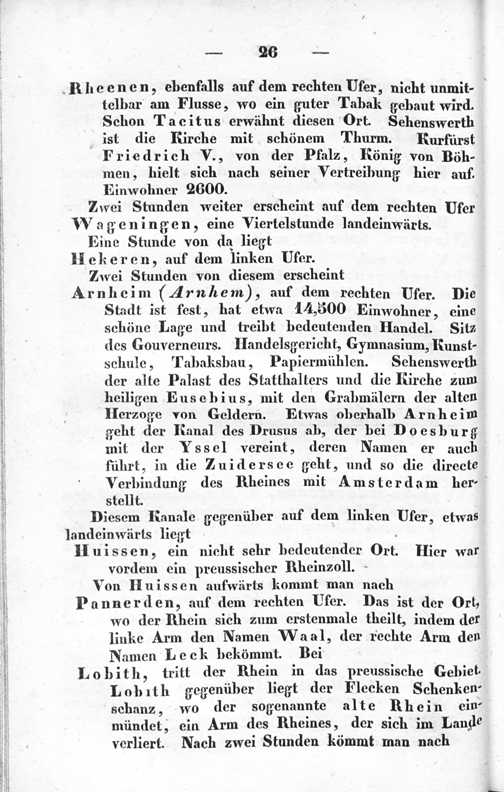 — 26 —

Rheenen, ebenfalls auf dem rechten Ufer, nicht unmittelbar am Flusse, wo ein guter Tabak gebaut wird. Schon Tacitus erwähnt diesen Ort. Sehenswerth ist die Kirche mit schönem Thurm. Kurfürst Friedrich V., von der Pfalz, König von Böhmen, hielt sich nach seiner Vertreibung hier auf. Einwohner 2600.

Zwei Stunden weiter erscheint auf dem rechten Ufer

Wageningen, eine Viertelstunde landeinwärts.

Eine Stunde von da liegt

Hekeren, auf dem linken Ufer.

Zwei Stunden von diesem erscheint

Arnheim (Arnhem), auf dem rechten Ufer. Die Stadt ist fest, hat etwa 14,500 Einwohner, eine schöne Lage und treibt bedeutenden Handel. Sitz des Gouverneurs. Handelsgericht, Gymnasium, Kunstschule, Tabaksbau, Papiermühlen. Sehenswerth der alte Palast des Statthalters und die Kirche zum heiligen Eusebius, mit den Grabmälern der alten Herzoge von Geldern. Etwas oberhalb Arnheim geht der Kanal des Drusus ab, der bei Doesburg mit der Yssel vereint, deren Namen er auch führt, in die Zuidersee geht, und so die directe Verbindung des Rheines mit Amsterdam herstellt.

Diesem Kanale gegenüber auf dem linken Ufer, etwas landeinwärts liegt

Huissen, ein nicht sehr bedeutender Ort. Hier war vordem ein preussischer Rheinzoll.

Von Huissen aufwärts kommt man nach

Pannerden, auf dem rechten Ufer. Das ist der Ort, wo der Rhein sich zum erstenmale theilt, indem der linke Arm den Namen Waal, der rechte Arm den Namen Leck bekömmt. Bei

Lobith, tritt der Rhein in das preussische Gebiet. Lobith gegenüber liegt der Flecken Schenkenschanz, wo der sogenannte alte Rhein einmündet, ein Arm des Rheines, der sich im Lande verliert. Nach zwei Stunden kömmt man nach